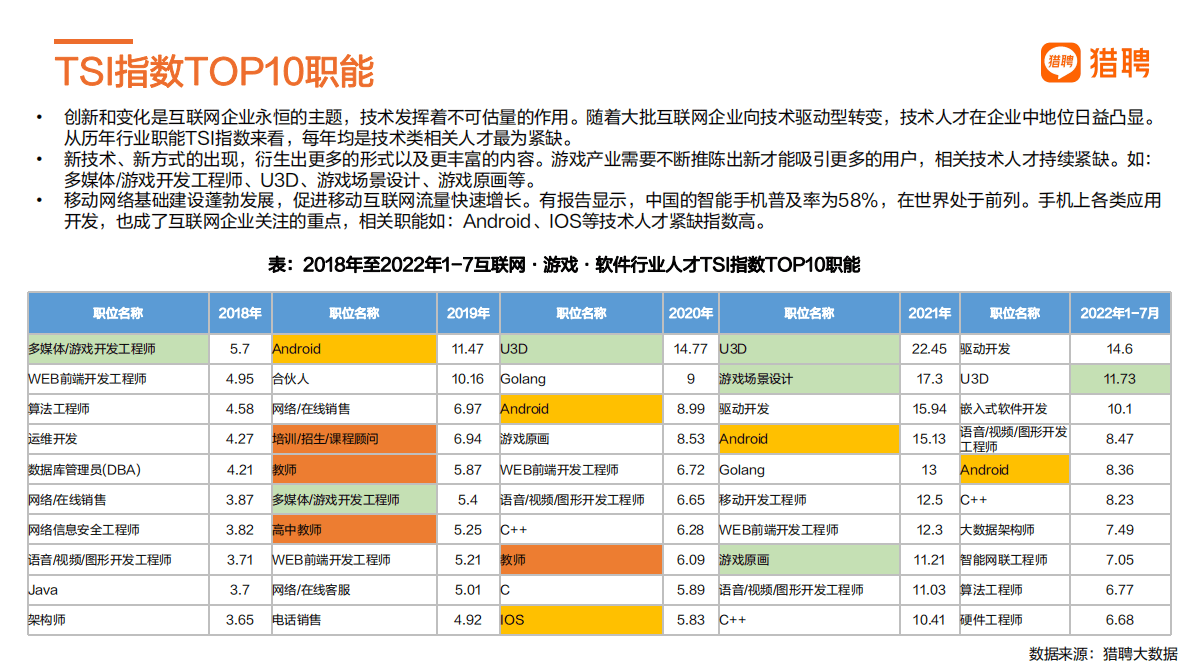 TSI指数TOP10职能

猎聘 猎聘

• 创新和变化是互联网企业永恒的主题，技术发挥着不可估量的作用。随着大批互联网企业向技术驱动型转变，技术人才在企业中地位日益凸显。从历年行业职能TSI指数来看，每年均是技术类相关人才最为紧缺。
• 新技术、新方式的出现，衍生出更多的形式以及更丰富的内容。游戏产业需要不断推陈出新才能吸引更多的用户，相关技术人才持续紧缺。如：多媒体/游戏开发工程师、U3D、游戏场景设计、游戏原画等。
• 移动网络基础建设蓬勃发展，促进移动互联网流量快速增长。有报告显示，中国的智能手机普及率为58%，在世界处于前列。手机上各类应用开发，也成了互联网企业关注的重点，相关职能如：Android、IOS等技术人才紧缺指数高。

表：2018年至2022年1-7互联网·游戏·软件行业人才TSI指数TOP10职能

| 职位名称 | 2018年 | 职位名称 | 2019年 | 职位名称 | 2020年 | 职位名称 | 2021年 | 职位名称 | 2022年1-7月 |
|---|---|---|---|---|---|---|---|---|---|
| 多媒体/游戏开发工程师 | 5.7 | Android | 11.47 | U3D | 14.77 | U3D | 22.45 | 驱动开发 | 14.6 |
| WEB前端开发工程师 | 4.95 | 合伙人 | 10.16 | Golang | 9 | 游戏场景设计 | 17.3 | U3D | 11.73 |
| 算法工程师 | 4.58 | 网络/在线销售 | 6.97 | Android | 8.99 | 驱动开发 | 15.94 | 嵌入式软件开发 | 10.1 |
| 运维开发 | 4.27 | 培训/招生/课程顾问 | 6.94 | 游戏原画 | 8.53 | Android | 15.13 | 语音/视频/图形开发工程师 | 8.47 |
| 数据库管理员(DBA) | 4.21 | 教师 | 5.87 | WEB前端开发工程师 | 6.72 | Golang | 13 | Android | 8.36 |
| 网络/在线销售 | 3.87 | 多媒体/游戏开发工程师 | 5.4 | 语音/视频/图形开发工程师 | 6.65 | 移动开发工程师 | 12.5 | C++ | 8.23 |
| 网络信息安全工程师 | 3.82 | 高中教师 | 5.25 | C++ | 6.28 | WEB前端开发工程师 | 12.3 | 大数据架构师 | 7.49 |
| 语音/视频/图形开发工程师 | 3.71 | WEB前端开发工程师 | 5.21 | 教师 | 6.09 | 游戏原画 | 11.21 | 智能网联工程师 | 7.05 |
| Java | 3.7 | 网络/在线客服 | 5.01 | C | 5.89 | 语音/视频/图形开发工程师 | 11.03 | 算法工程师 | 6.77 |
| 架构师 | 3.65 | 电话销售 | 4.92 | IOS | 5.83 | C++ | 10.41 | 硬件工程师 | 6.68 |

数据来源：猎聘大数据